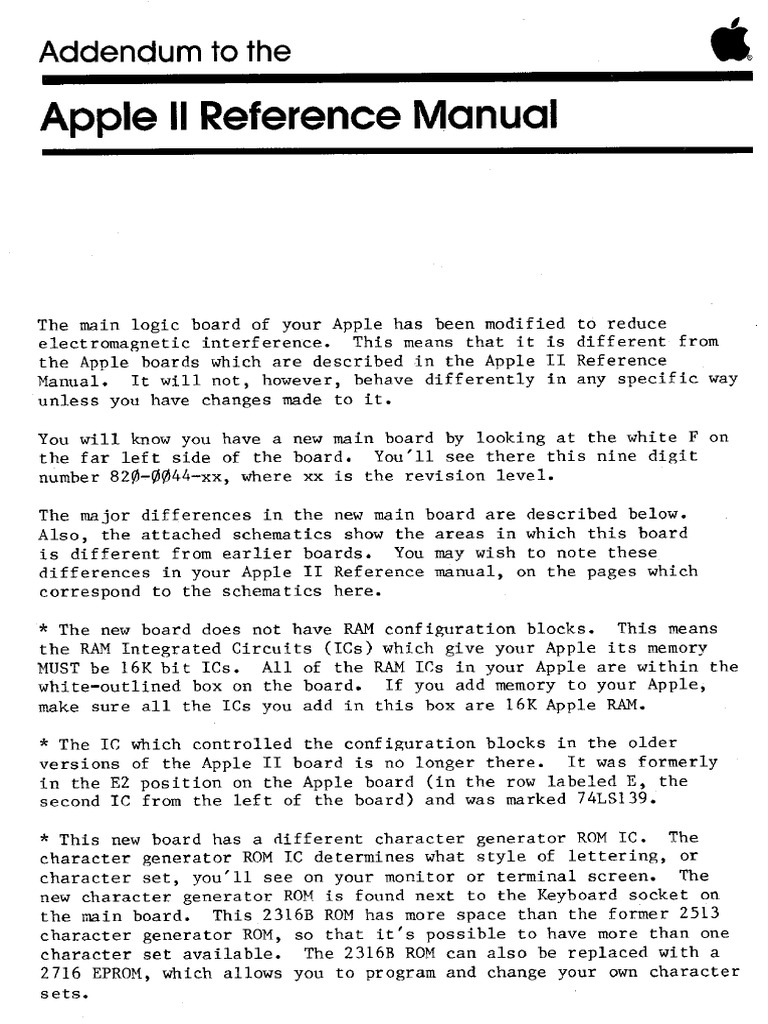 Addendum to the

Apple II Reference Manual

The main logic board of your Apple has been modified to reduce electromagnetic interference. This means that it is different from the Apple boards which are described in the Apple II Reference Manual. It will not, however, behave differently in any specific way unless you have changes made to it.

You will know you have a new main board by looking at the white F on the far left side of the board. You'll see there this nine digit number 82Ø-ØØ44-xx, where xx is the revision level.

The major differences in the new main board are described below. Also, the attached schematics show the areas in which this board is different from earlier boards. You may wish to note these differences in your Apple II Reference manual, on the pages which correspond to the schematics here.

* The new board does not have RAM configuration blocks. This means the RAM Integrated Circuits (ICs) which give your Apple its memory MUST be 16K bit ICs. All of the RAM ICs in your Apple are within the white-outlined box on the board. If you add memory to your Apple, make sure all the ICs you add in this box are 16K Apple RAM.

* The IC which controlled the configuration blocks in the older versions of the Apple II board is no longer there. It was formerly in the E2 position on the Apple board (in the row labeled E, the second IC from the left of the board) and was marked 74LS139.

* This new board has a different character generator ROM IC. The character generator ROM IC determines what style of lettering, or character set, you'll see on your monitor or terminal screen. The new character generator ROM is found next to the Keyboard socket on the main board. This 2316B ROM has more space than the former 2513 character generator ROM, so that it's possible to have more than one character set available. The 2316B ROM can also be replaced with a 2716 EPROM, which allows you to program and change your own character sets.